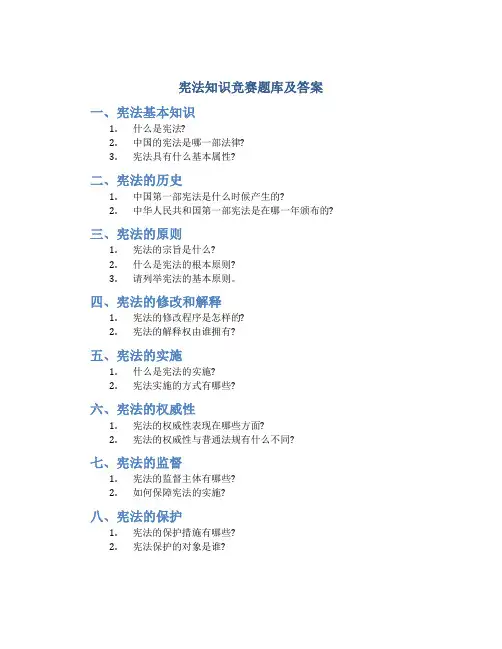 宪法知识竞赛题库及答案

一、宪法基本知识

1. 什么是宪法?
2. 中国的宪法是哪一部法律?
3. 宪法具有什么基本属性?

二、宪法的历史

1. 中国第一部宪法是什么时候产生的?
2. 中华人民共和国第一部宪法是在哪一年颁布的?

三、宪法的原则

1. 宪法的宗旨是什么?
2. 什么是宪法的根本原则?
3. 请列举宪法的基本原则。

四、宪法的修改和解释

1. 宪法的修改程序是怎样的?
2. 宪法的解释权由谁拥有?

五、宪法的实施

1. 什么是宪法的实施?
2. 宪法实施的方式有哪些?

六、宪法的权威性

1. 宪法的权威性表现在哪些方面?
2. 宪法的权威性与普通法规有什么不同?

七、宪法的监督

1. 宪法的监督主体有哪些?
2. 如何保障宪法的实施?

八、宪法的保护

1. 宪法的保护措施有哪些?
2. 宪法保护的对象是谁?